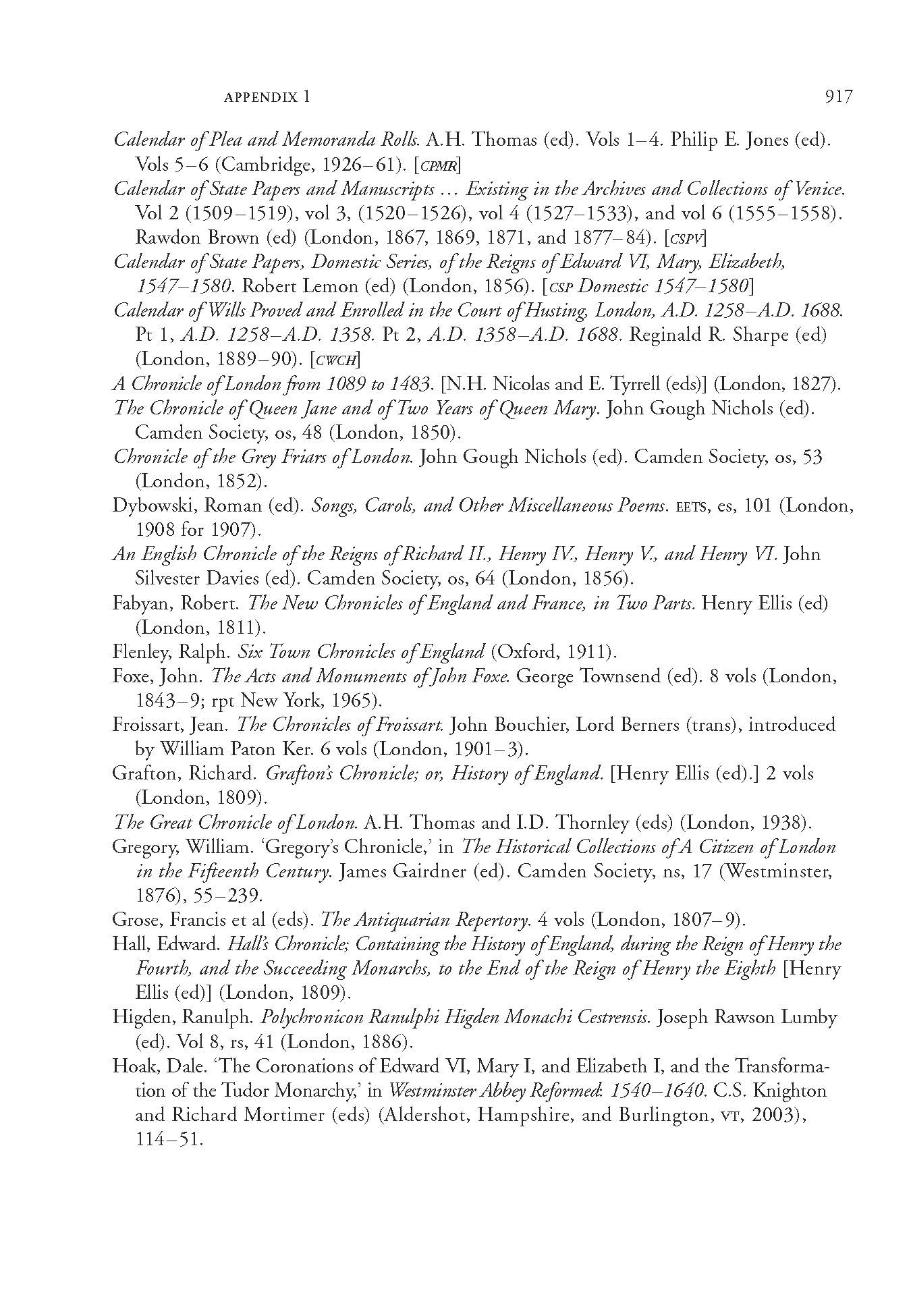 APPENDIX 1 917

Calendar of Plea and Memoranda Rolls. A.H. Thomas (ed). Vols 1–4. Philip E. Jones (ed). Vols 5–6 (Cambridge, 1926–61). [CPMR]

Calendar of State Papers and Manuscripts … Existing in the Archives and Collections of Venice. Vol 2 (1509–1519), vol 3, (1520–1526), vol 4 (1527–1533), and vol 6 (1555–1558). Rawdon Brown (ed) (London, 1867, 1869, 1871, and 1877–84). [CSPV]

Calendar of State Papers, Domestic Series, of the Reigns of Edward VI, Mary, Elizabeth, 1547–1580. Robert Lemon (ed) (London, 1856). [CSP Domestic 1547–1580]

Calendar of Wills Proved and Enrolled in the Court of Husting, London, A.D. 1258–A.D. 1688. Pt 1, A.D. 1258–A.D. 1358. Pt 2, A.D. 1358–A.D. 1688. Reginald R. Sharpe (ed) (London, 1889–90). [CWCH]

A Chronicle of London from 1089 to 1483. [N.H. Nicolas and E. Tyrrell (eds)] (London, 1827).

The Chronicle of Queen Jane and of Two Years of Queen Mary. John Gough Nichols (ed). Camden Society, os, 48 (London, 1850).

Chronicle of the Grey Friars of London. John Gough Nichols (ed). Camden Society, os, 53 (London, 1852).

Dybowski, Roman (ed). Songs, Carols, and Other Miscellaneous Poems. EETS, es, 101 (London, 1908 for 1907).

An English Chronicle of the Reigns of Richard II., Henry IV., Henry V., and Henry VI. John Silvester Davies (ed). Camden Society, os, 64 (London, 1856).

Fabyan, Robert. The New Chronicles of England and France, in Two Parts. Henry Ellis (ed) (London, 1811).

Flenley, Ralph. Six Town Chronicles of England (Oxford, 1911).

Foxe, John. The Acts and Monuments of John Foxe. George Townsend (ed). 8 vols (London, 1843–9; rpt New York, 1965).

Froissart, Jean. The Chronicles of Froissart. John Bouchier, Lord Berners (trans), introduced by William Paton Ker. 6 vols (London, 1901–3).

Grafton, Richard. Grafton's Chronicle; or, History of England. [Henry Ellis (ed).] 2 vols (London, 1809).

The Great Chronicle of London. A.H. Thomas and I.D. Thornley (eds) (London, 1938).

Gregory, William. 'Gregory's Chronicle,' in The Historical Collections of A Citizen of London in the Fifteenth Century. James Gairdner (ed). Camden Society, ns, 17 (Westminster, 1876), 55–239.

Grose, Francis et al (eds). The Antiquarian Repertory. 4 vols (London, 1807–9).

Hall, Edward. Hall's Chronicle; Containing the History of England, during the Reign of Henry the Fourth, and the Succeeding Monarchs, to the End of the Reign of Henry the Eighth [Henry Ellis (ed)] (London, 1809).

Higden, Ranulph. Polychronicon Ranulphi Higden Monachi Cestrensis. Joseph Rawson Lumby (ed). Vol 8, rs, 41 (London, 1886).

Hoak, Dale. 'The Coronations of Edward VI, Mary I, and Elizabeth I, and the Transformation of the Tudor Monarchy,' in Westminster Abbey Reformed: 1540–1640. C.S. Knighton and Richard Mortimer (eds) (Aldershot, Hampshire, and Burlington, VT, 2003), 114–51.